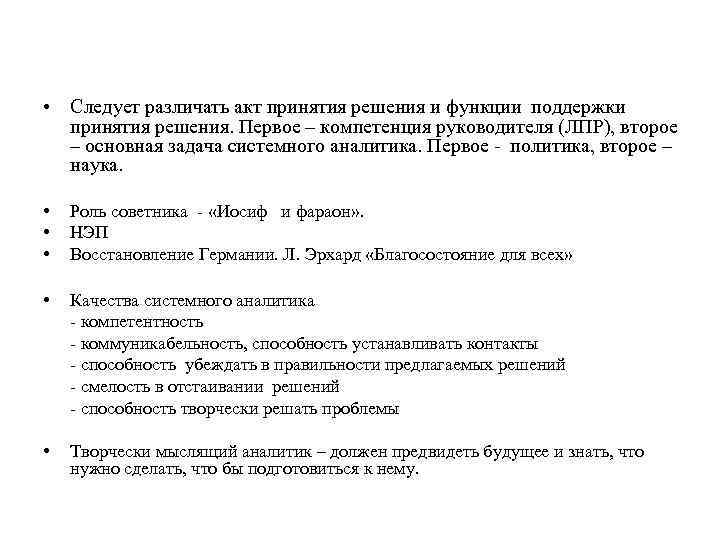 • Следует различать акт принятия решения и функции поддержки принятия решения. Первое – компетенция руководителя (ЛПР), второе – основная задача системного аналитика. Первое - политика, второе – наука.

• Роль советника - «Иосиф и фараон».
• НЭП
• Восстановление Германии. Л. Эрхард «Благосостояние для всех»

• Качества системного аналитика
- компетентность
- коммуникабельность, способность устанавливать контакты
- способность убеждать в правильности предлагаемых решений
- смелость в отстаивании решений
- способность творчески решать проблемы

• Творчески мыслящий аналитик – должен предвидеть будущее и знать, что нужно сделать, что бы подготовиться к нему.